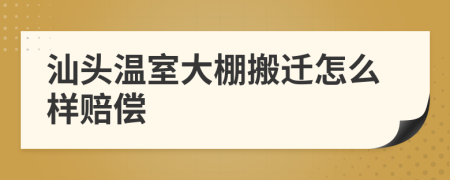 汕头温室大棚搬迁怎么样赔偿